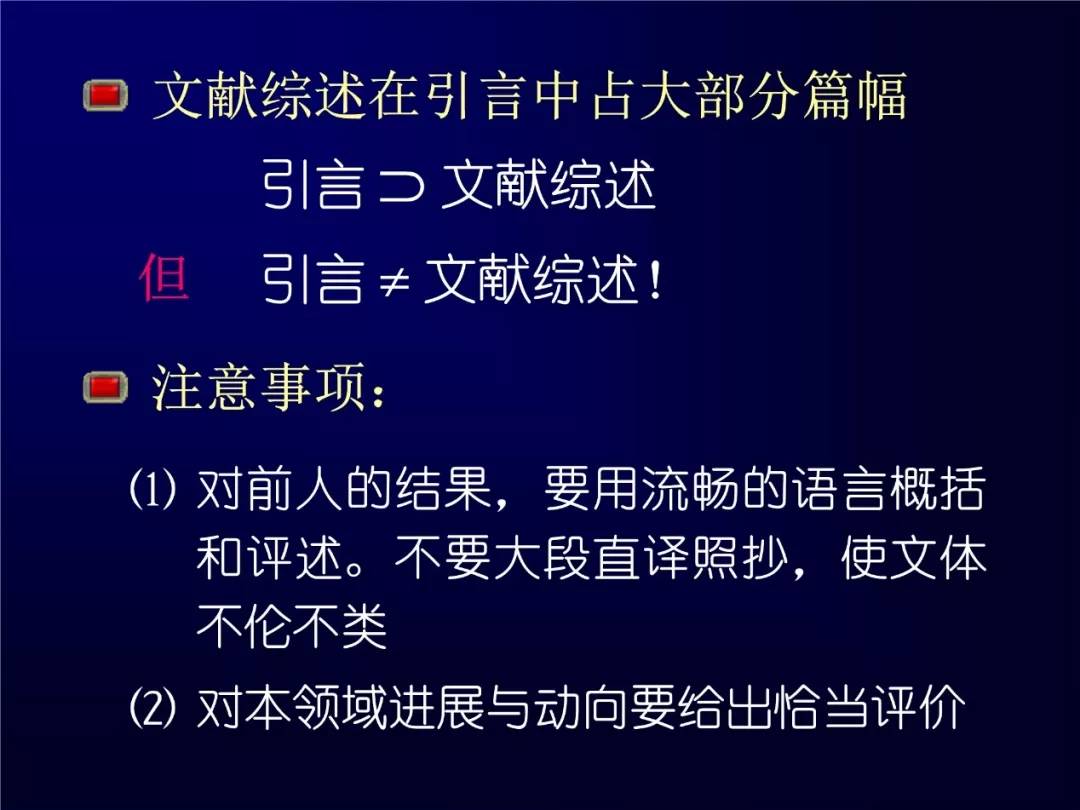 文献综述在引言中占大部分篇幅

引言 $\supset$ 文献综述

但　引言 $\neq$ 文献综述！

注意事项：

(1) 对前人的结果，要用流畅的语言概括和评述。不要大段直译照抄，使文体不伦不类

(2) 对本领域进展与动向要给出恰当评价